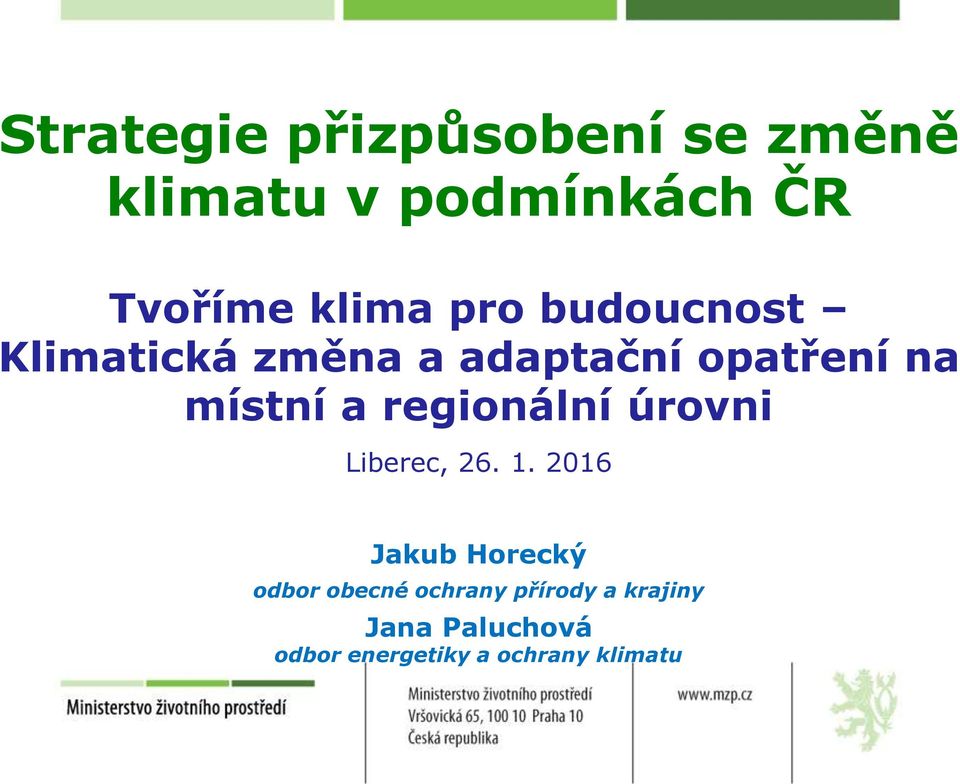 Strategie přizpůsobení se změně klimatu v podmínkách ČR

Tvoříme klima pro budoucnost – Klimatická změna a adaptační opatření na místní a regionální úrovni

Liberec, 26. 1. 2016

Jakub Horecký
odbor obecné ochrany přírody a krajiny
Jana Paluchová
odbor energetiky a ochrany klimatu

Ministerstvo životního prostředí

Ministerstvo životního prostředí
Vršovická 65, 100 10 Praha 10
Česká republika

www.mzp.cz